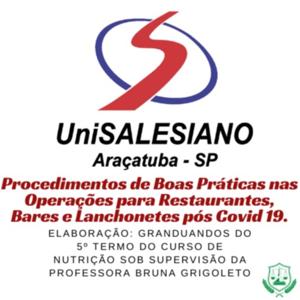 UniSALESIANO
Araçatuba - SP

Procedimentos de Boas Práticas nas Operações para Restaurantes, Bares e Lanchonetes pós Covid 19.

ELABORAÇÃO: GRANDUANDOS DO 5º TERMO DO CURSO DE NUTRIÇÃO SOB SUPERVISÃO DA PROFESSORA BRUNA GRIGOLETO